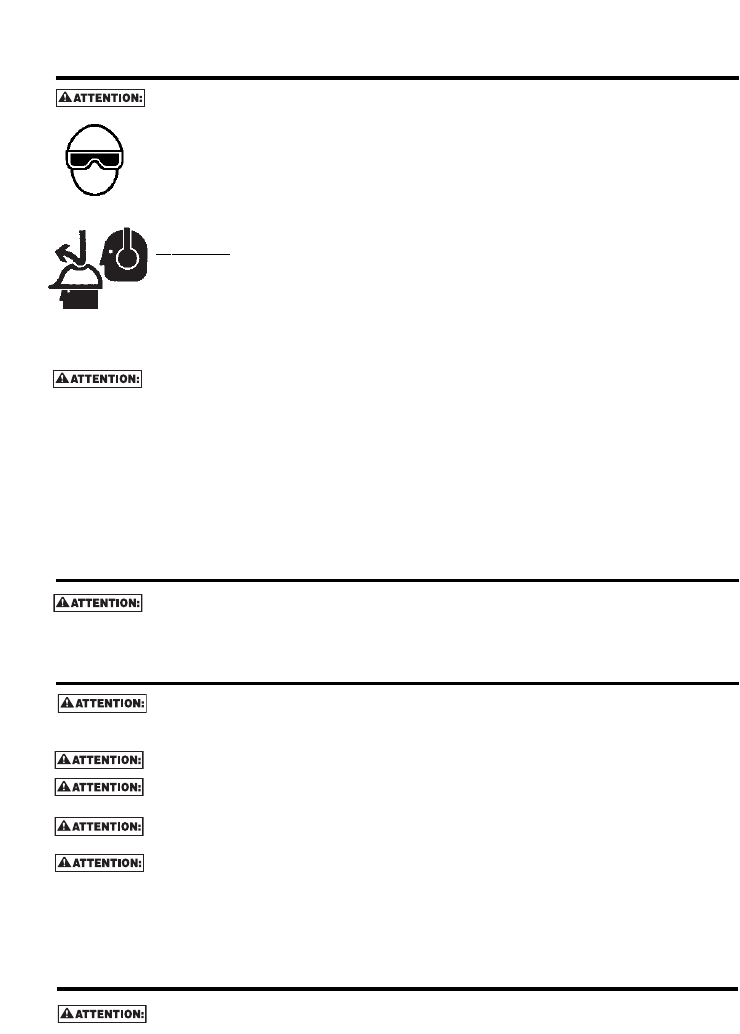 ATTENTION:

ATTENTION:

ATTENTION:

ATTENTION:

ATTENTION:

ATTENTION:

ATTENTION:

ATTENTION:

ATTENTION: